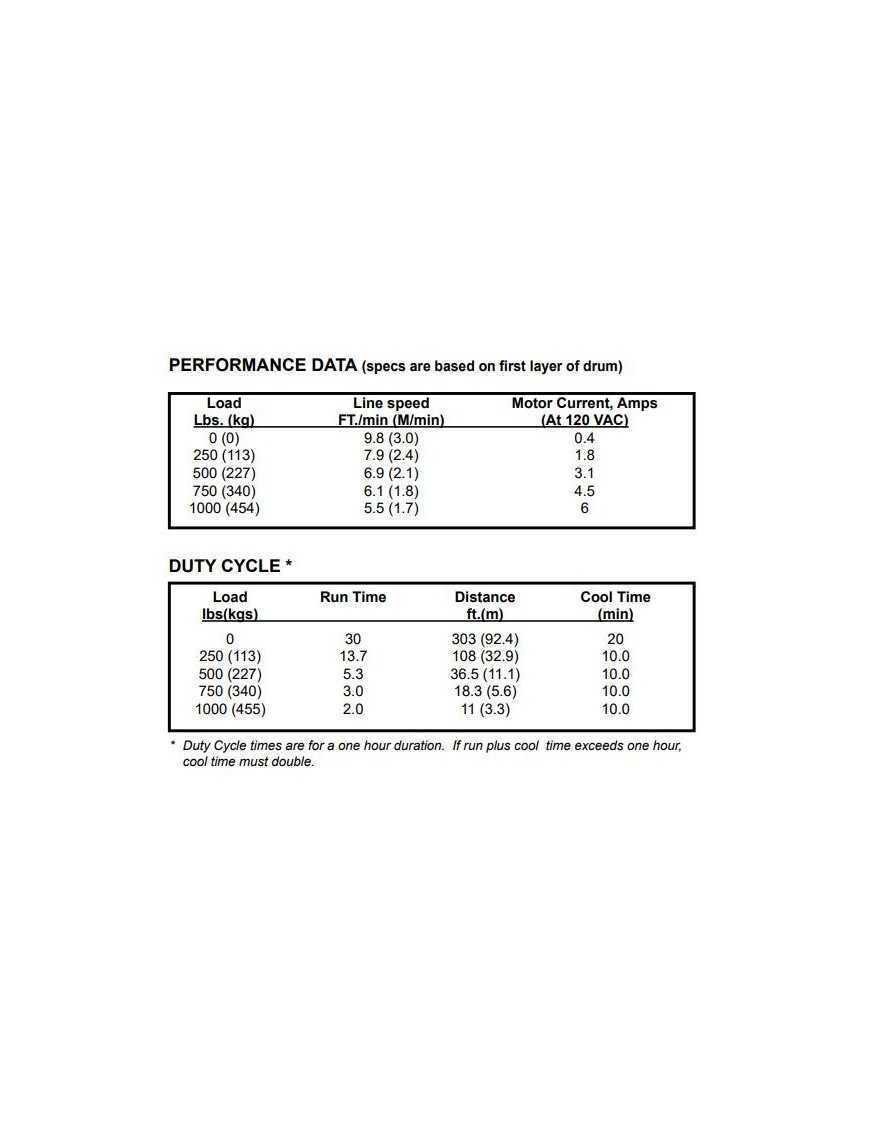 PERFORMANCE DATA (specs are based on first layer of drum)

| Load Lbs. (kg) | Line speed FT./min (M/min) | Motor Current, Amps (At 120 VAC) |
|---|---|---|
| 0 (0) | 9.8 (3.0) | 0.4 |
| 250 (113) | 7.9 (2.4) | 1.8 |
| 500 (227) | 6.9 (2.1) | 3.1 |
| 750 (340) | 6.1 (1.8) | 4.5 |
| 1000 (454) | 5.5 (1.7) | 6 |

DUTY CYCLE *

| Load lbs(kgs) | Run Time | Distance ft.(m) | Cool Time (min) |
|---|---|---|---|
| 0 | 30 | 303 (92.4) | 20 |
| 250 (113) | 13.7 | 108 (32.9) | 10.0 |
| 500 (227) | 5.3 | 36.5 (11.1) | 10.0 |
| 750 (340) | 3.0 | 18.3 (5.6) | 10.0 |
| 1000 (455) | 2.0 | 11 (3.3) | 10.0 |

* Duty Cycle times are for a one hour duration. If run plus cool time exceeds one hour, cool time must double.